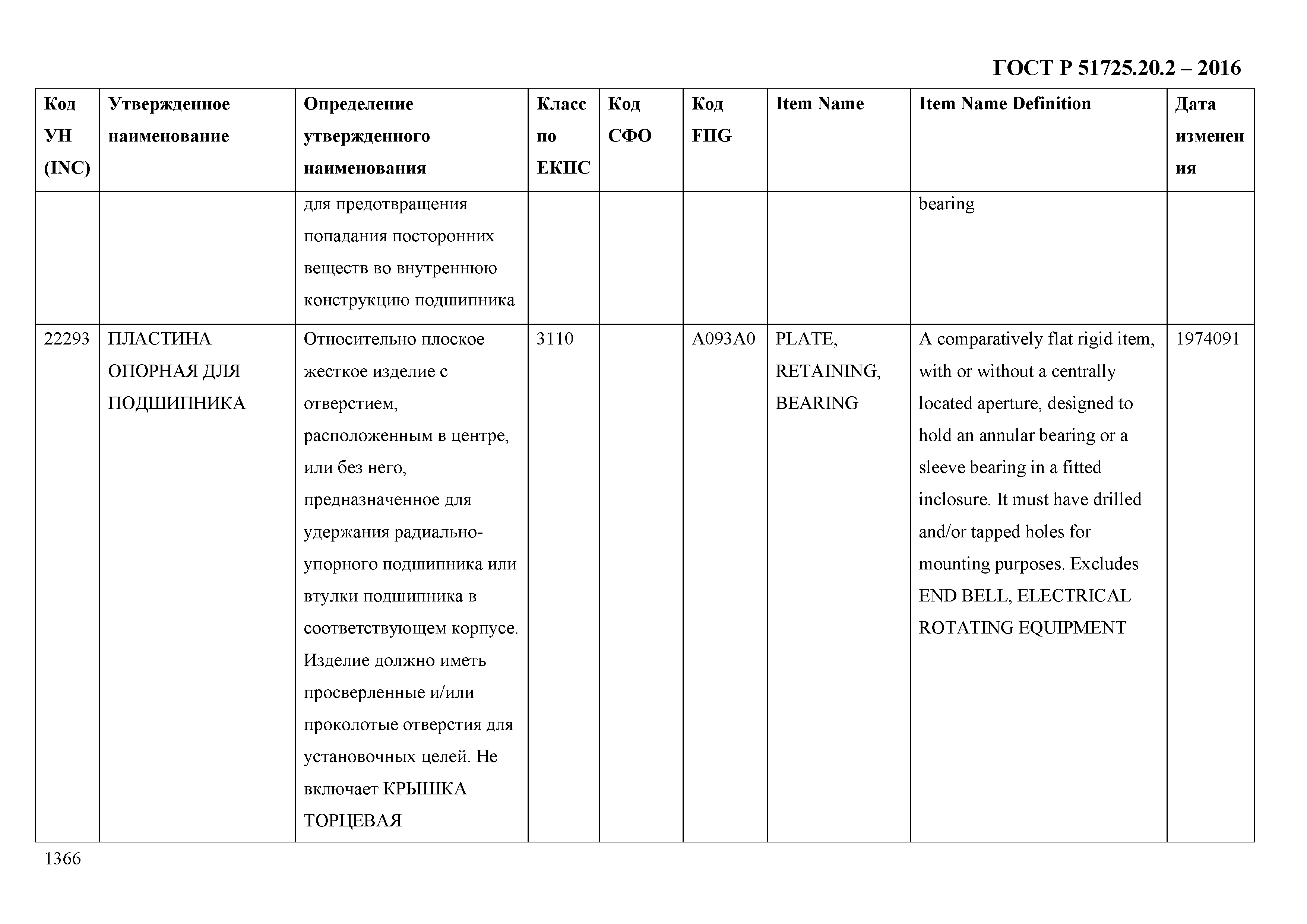 ГОСТ Р 51725.20.2 – 2016

| Код УН (INC) | Утвержденное наименование | Определение утвержденного наименования | Класс по ЕКПС | Код СФО | Код FIIG | Item Name | Item Name Definition | Дата изменения |
|---|---|---|---|---|---|---|---|---|
| | | для предотвращения попадания посторонних веществ во внутреннюю конструкцию подшипника | | | | | bearing | |
| 22293 | ПЛАСТИНА ОПОРНАЯ ДЛЯ ПОДШИПНИКА | Относительно плоское жесткое изделие с отверстием, расположенным в центре, или без него, предназначенное для удержания радиально-упорного подшипника или втулки подшипника в соответствующем корпусе. Изделие должно иметь просверленные и/или проколотые отверстия для установочных целей. Не включает КРЫШКА ТОРЦЕВАЯ | 3110 | | A093A0 | PLATE, RETAINING, BEARING | A comparatively flat rigid item, with or without a centrally located aperture, designed to hold an annular bearing or a sleeve bearing in a fitted inclosure. It must have drilled and/or tapped holes for mounting purposes. Excludes END BELL, ELECTRICAL ROTATING EQUIPMENT | 1974091 |

1366